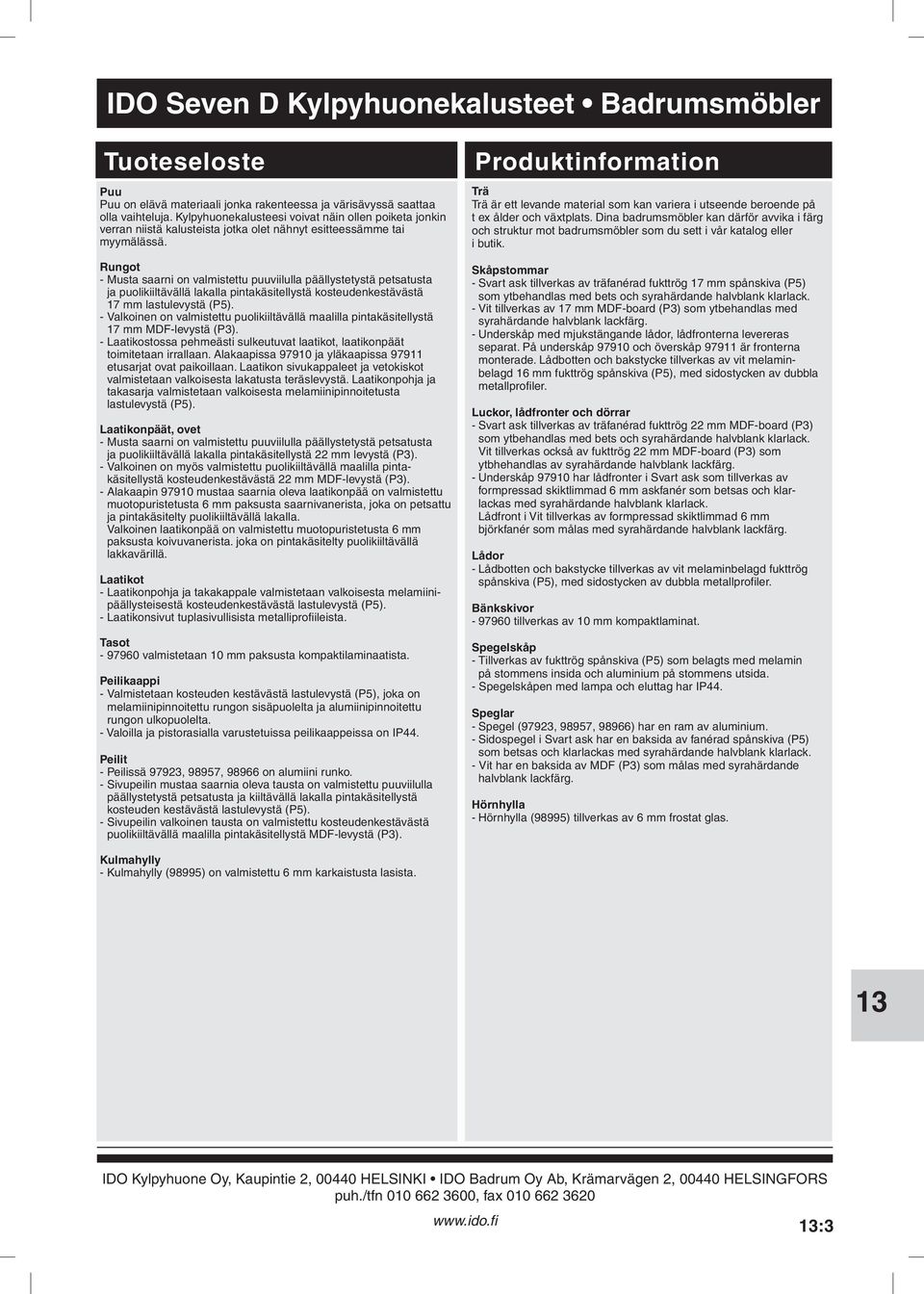 IDO Seven D Kylpyhuonekalusteet • Badrumsmöbler

Tuoteseloste

Puu
Puu on elävä materiaali jonka rakenteessa ja värisävyssä saattaa olla vaihteluja. Kylpyhuonekalusteesi voivat näin ollen poiketa jonkin verran niistä kalusteista jotka olet nähnyt esitteessämme tai myymälässä.

Rungot
- Musta saarni on valmistettu puuviilulla päällystetystä petsatusta ja puolikiiltävällä lakalla pintakäsitellystä kosteudenkestävästä 17 mm lastulevystä (P5).
- Valkoinen on valmistettu puolikiiltävällä maalilla pintakäsitellystä 17 mm MDF-levystä (P3).
- Laatikostossa pehmeästi sulkeutuvat laatikot, laatikonpäät toimitetaan irrallaan. Alakaapissa 97910 ja yläkaapissa 97911 etusarjat ovat paikoillaan. Laatikon sivukappaleet ja vetokiskot valmistetaan valkoisesta lakatusta teräslevystä. Laatikonpohja ja takasarja valmistetaan valkoisesta melamiinipinnoitetusta lastulevystä (P5).

Laatikonpäät, ovet
- Musta saarni on valmistettu puuviilulla päällystetystä petsatusta ja puolikiiltävällä lakalla pintakäsitellystä 22 mm levystä (P3).
- Valkoinen on myös valmistettu puolikiiltävällä maalilla pintakäsitellystä kosteudenkestävästä 22 mm MDF-levystä (P3).
- Alakaapin 97910 mustaa saarnia oleva laatikonpää on valmistettu muotopuristetusta 6 mm paksusta saarnivanerista, joka on petsattu ja pintakäsitelty puolikiiltävällä lakalla.
Valkoinen laatikonpää on valmistettu muotopuristetusta 6 mm paksusta koivuvanerista. joka on pintakäsitelty puolikiiltävällä lakkavärillä.

Laatikot
- Laatikonpohja ja takakappale valmistetaan valkoisesta melamiinipäällysteisestä kosteudenkestävästä lastulevystä (P5).
- Laatikonsivut tuplasivullisista metalliprofiileista.

Tasot
- 97960 valmistetaan 10 mm paksusta kompaktilaminaatista.

Peilikaappi
- Valmistetaan kosteuden kestävästä lastulevystä (P5), joka on melamiinipinnoitettu rungon sisäpuolelta ja alumiinipinnoitettu rungon ulkopuolelta.
- Valoilla ja pistorasialla varustetuissa peilikaappeissa on IP44.

Peilit
- Peilissä 97923, 98957, 98966 on alumiini runko.
- Sivupeilin mustaa saarnia oleva tausta on valmistettu puuviilulla päällystetystä petsatusta ja kiiltävällä lakalla pintakäsitellystä kosteuden kestävästä lastulevystä (P5).
- Sivupeilin valkoinen tausta on valmistettu kosteudenkestävästä puolikiiltävällä maalilla pintakäsitellystä MDF-levystä (P3).

Kulmahylly
- Kulmahylly (98995) on valmistettu 6 mm karkaistusta lasista.

Produktinformation

Trä
Trä är ett levande material som kan variera i utseende beroende på t ex ålder och växtplats. Dina badrumsmöbler kan därför avvika i färg och struktur mot badrumsmöbler som du sett i vår katalog eller i butik.

Skåpstommar
- Svart ask tillverkas av träfanérad fukttrög 17 mm spånskiva (P5) som ytbehandlas med bets och syrahärdande halvblank klarlack.
- Vit tillverkas av 17 mm MDF-board (P3) som ytbehandlas med syrahärdande halvblank lackfärg.
- Underskåp med mjukstängande lådor, lådfronterna levereras separat. På underskåp 97910 och överskåp 97911 är fronterna monterade. Lådbotten och bakstycke tillverkas av vit melaminbelagd 16 mm fukttrög spånskiva (P5), med sidostycken av dubbla metallprofiler.

Luckor, lådfronter och dörrar
- Svart ask tillverkas av träfanérad fukttrög 22 mm MDF-board (P3) som ytbehandlas med bets och syrahärdande halvblank klarlack. Vit tillverkas också av fukttrög 22 mm MDF-board (P3) som ytbehandlas av syrahärdande halvblank lackfärg.
- Underskåp 97910 har lådfronter i Svart ask som tillverkas av formpressad skiktlimmad 6 mm askfanér som betsas och klarlackas med syrahärdande halvblank klarlack.
Lådfront i Vit tillverkas av formpressad skiktlimmad 6 mm björkfanér som målas med syrahärdande halvblank lackfärg.

Lådor
- Lådbotten och bakstycke tillverkas av vit melaminbelagd fukttrög spånskiva (P5), med sidostycken av dubbla metallprofiler.

Bänkskivor
- 97960 tillverkas av 10 mm kompaktlaminat.

Spegelskåp
- Tillverkas av fukttrög spånskiva (P5) som belagts med melamin på stommens insida och aluminium på stommens utsida.
- Spegelskåpen med lampa och eluttag har IP44.

Speglar
- Spegel (97923, 98957, 98966) har en ram av aluminium.
- Sidospegel i Svart ask har en baksida av fanérad spånskiva (P5) som betsas och klarlackas med syrahärdande halvblank klarlack.
- Vit har en baksida av MDF (P3) som målas med syrahärdande halvblank lackfärg.

Hörnhylla
- Hörnhylla (98995) tillverkas av 6 mm frostat glas.

13

IDO Kylpyhuone Oy, Kaupintie 2, 00440 HELSINKI • IDO Badrum Oy Ab, Krämarvägen 2, 00440 HELSINGFORS
puh./tfn 010 662 3600, fax 010 662 3620

www.ido.fi

13:3